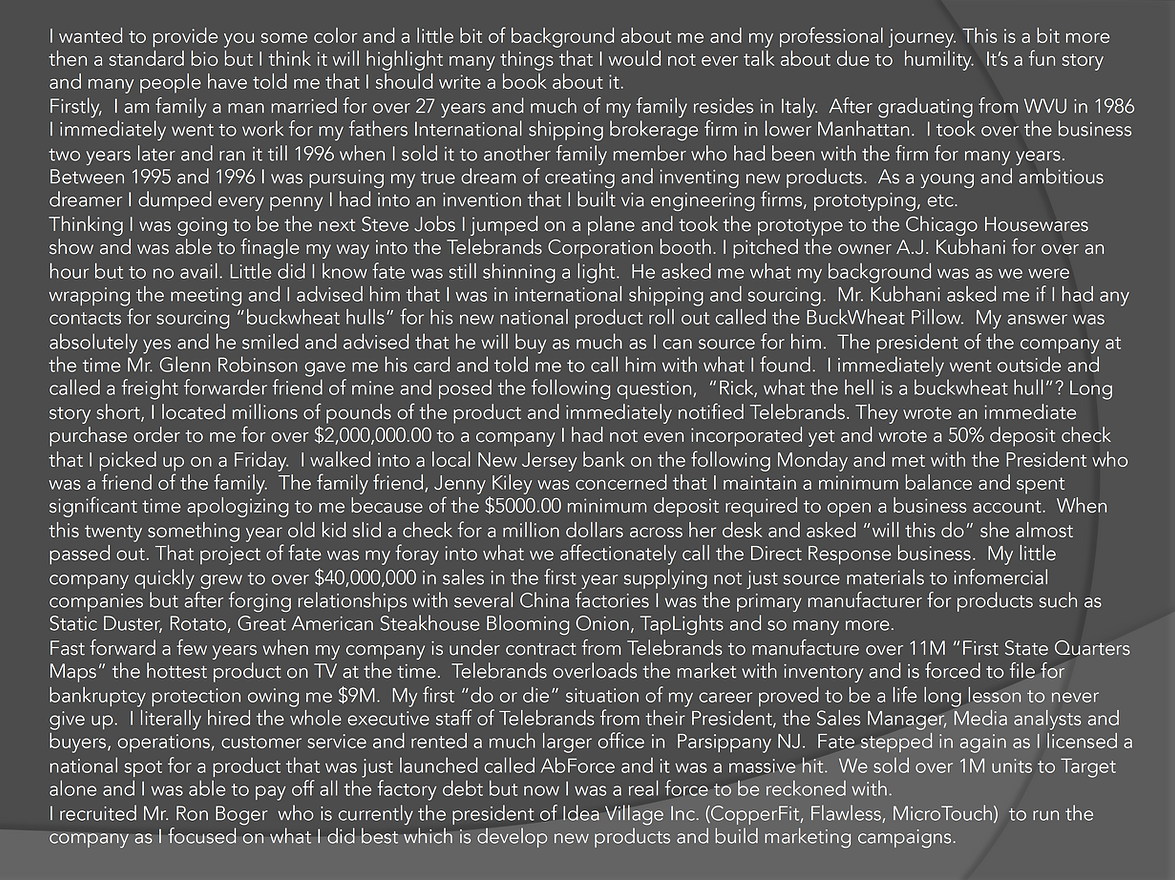 I wanted to provide you some color and a little bit of background about me and my professional journey. This is a bit more then a standard bio but I think it will highlight many things that I would not ever talk about due to humility. It's a fun story and many people have told me that I should write a book about it.
Firstly, I am family a man married for over 27 years and much of my family resides in Italy. After graduating from WVU in 1986 I immediately went to work for my fathers International shipping brokerage firm in lower Manhattan. I took over the business two years later and ran it till 1996 when I sold it to another family member who had been with the firm for many years. Between 1995 and 1996 I was pursuing my true dream of creating and inventing new products. As a young and ambitious dreamer I dumped every penny I had into an invention that I built via engineering firms, prototyping, etc.
Thinking I was going to be the next Steve Jobs I jumped on a plane and took the prototype to the Chicago Housewares show and was able to finagle my way into the Telebrands Corporation booth. I pitched the owner A.J. Kubhani for over an hour but to no avail. Little did I know fate was still shinning a light. He asked me what my background was as we were wrapping the meeting and I advised him that I was in international shipping and sourcing. Mr. Kubhani asked me if I had any contacts for sourcing "buckwheat hulls" for his new national product roll out called the BuckWheat Pillow. My answer was absolutely yes and he smiled and advised that he will buy as much as I can source for him. The president of the company at the time Mr. Glenn Robinson gave me his card and told me to call him with what I found. I immediately went outside and called a freight forwarder friend of mine and posed the following question, "Rick, what the hell is a buckwheat hull"? Long story short, I located millions of pounds of the product and immediately notified Telebrands. They wrote an immediate purchase order to me for over $2,000,000.00 to a company I had not even incorporated yet and wrote a 50% deposit check that I picked up on a Friday. I walked into a local New Jersey bank on the following Monday and met with the President who was a friend of the family. The family friend, Jenny Kiley was concerned that I maintain a minimum balance and spent significant time apologizing to me because of the $5000.00 minimum deposit required to open a business account. When this twenty something year old kid slid a check for a million dollars across her desk and asked "will this do" she almost passed out. That project of fate was my foray into what we affectionately call the Direct Response business. My little company quickly grew to over $40,000,000 in sales in the first year supplying not just source materials to infomercial companies but after forging relationships with several China factories I was the primary manufacturer for products such as Static Duster, Rotato, Great American Steakhouse Blooming Onion, TapLights and so many more.
Fast forward a few years when my company is under contract from Telebrands to manufacture over 11M "First State Quarters Maps" the hottest product on TV at the time. Telebrands overloads the market with inventory and is forced to file for bankruptcy protection owing me $9M. My first "do or die" situation of my career proved to be a life long lesson to never give up. I literally hired the whole executive staff of Telebrands from their President, the Sales Manager, Media analysts and buyers, operations, customer service and rented a much larger office in Parsippany NJ. Fate stepped in again as I licensed a national spot for a product that was just launched called AbForce and it was a massive hit. We sold over 1M units to Target alone and I was able to pay off all the factory debt but now I was a real force to be reckoned with.
I recruited Mr. Ron Boger who is currently the president of Idea Village Inc. (CopperFit, Flawless, MicroTouch) to run the company as I focused on what I did best which is develop new products and build marketing campaigns.